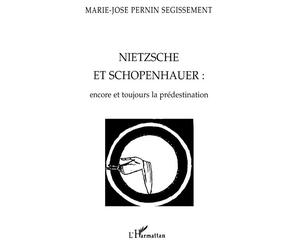 MARIE-JOSE PERNIN SEGISSEMENT

NIETZSCHE
ET SCHOPENHAUER :

encore et toujours la prédestination

L'Harmattan